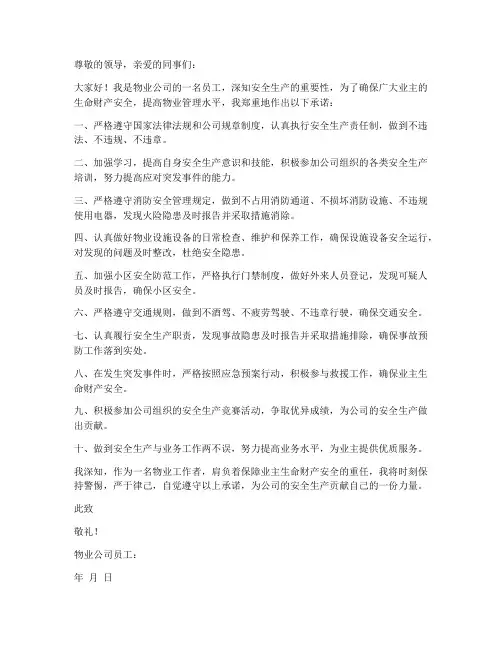 尊敬的领导，亲爱的同事们：

大家好！我是物业公司的一名员工，深知安全生产的重要性，为了确保广大业主的生命财产安全，提高物业管理水平，我郑重地作出以下承诺：

一、严格遵守国家法律法规和公司规章制度，认真执行安全生产责任制，做到不违法、不违规、不违章。

二、加强学习，提高自身安全生产意识和技能，积极参加公司组织的各类安全生产培训，努力提高应对突发事件的能力。

三、严格遵守消防安全管理规定，做到不占用消防通道、不损坏消防设施、不违规使用电器，发现火险隐患及时报告并采取措施消除。

四、认真做好物业设施设备的日常检查、维护和保养工作，确保设施设备安全运行，对发现的问题及时整改，杜绝安全隐患。

五、加强小区安全防范工作，严格执行门禁制度，做好外来人员登记，发现可疑人员及时报告，确保小区安全。

六、严格遵守交通规则，做到不酒驾、不疲劳驾驶、不违章行驶，确保交通安全。

七、认真履行安全生产职责，发现事故隐患及时报告并采取措施排除，确保事故预防工作落到实处。

八、在发生突发事件时，严格按照应急预案行动，积极参与救援工作，确保业主生命财产安全。

九、积极参加公司组织的安全生产竞赛活动，争取优异成绩，为公司的安全生产做出贡献。

十、做到安全生产与业务工作两不误，努力提高业务水平，为业主提供优质服务。

我深知，作为一名物业工作者，肩负着保障业主生命财产安全的重任，我将时刻保持警惕，严于律己，自觉遵守以上承诺，为公司的安全生产贡献自己的一份力量。

此致

敬礼！

物业公司员工：

年 月 日